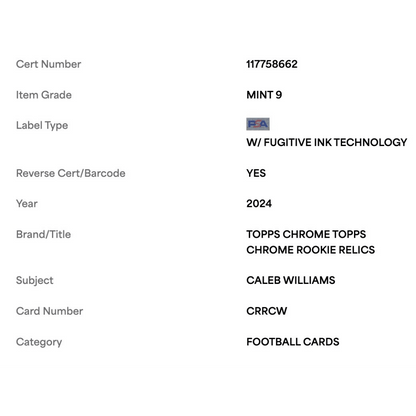 | | |
|---|---|
| Cert Number | 117758662 |
| Item Grade | MINT 9 |
| Label Type | PSA W/ FUGITIVE INK TECHNOLOGY |
| Reverse Cert/Barcode | YES |
| Year | 2024 |
| Brand/Title | TOPPS CHROME TOPPS CHROME ROOKIE RELICS |
| Subject | CALEB WILLIAMS |
| Card Number | CRRCW |
| Category | FOOTBALL CARDS |